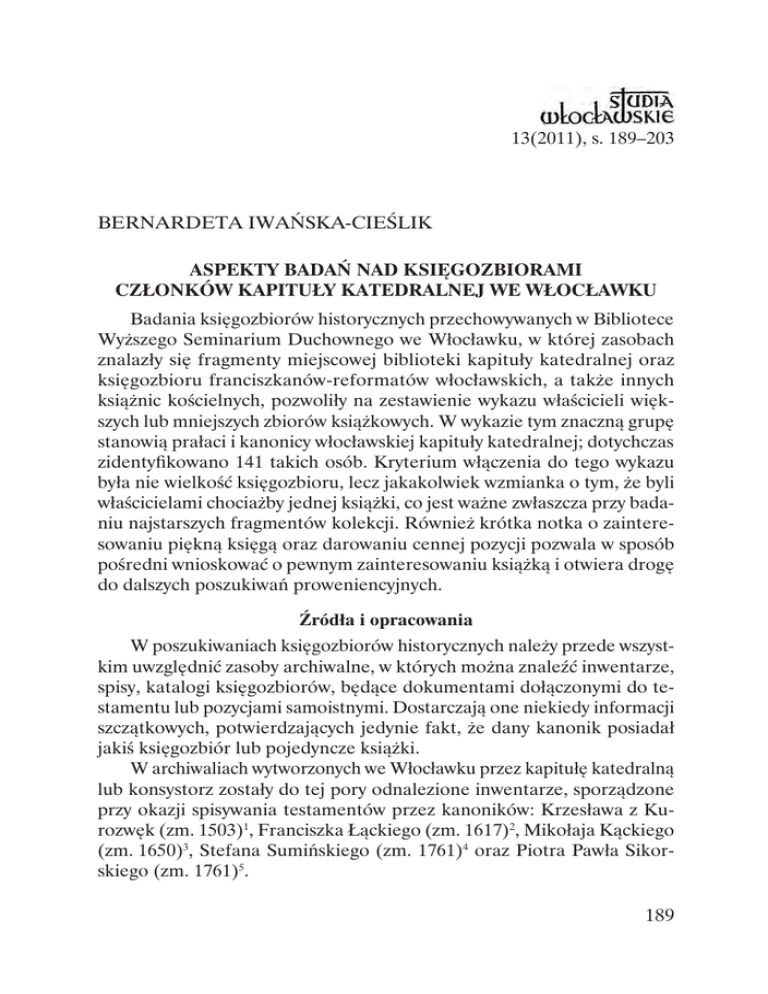 STUDIA WŁOCŁAWSKIE
13(2011), s. 189–203

BERNARDETA IWAŃSKA-CIEŚLIK

ASPEKTY BADAŃ NAD KSIĘGOZBIORAMI CZŁONKÓW KAPITUŁY KATEDRALNEJ WE WŁOCŁAWKU

Badania księgozbiorów historycznych przechowywanych w Bibliotece Wyższego Seminarium Duchownego we Włocławku, w której zasobach znalazły się fragmenty miejscowej biblioteki kapituły katedralnej oraz księgozbioru franciszkanów-reformatów włocławskich, a także innych książnic kościelnych, pozwoliły na zestawienie wykazu właścicieli większych lub mniejszych zbiorów książkowych. W wykazie tym znaczną grupę stanowią prałaci i kanonicy włocławskiej kapituły katedralnej; dotychczas zidentyfikowano 141 takich osób. Kryterium włączenia do tego wykazu była nie wielkość księgozbioru, lecz jakakolwiek wzmianka o tym, że byli właścicielami chociażby jednej książki, co jest ważne zwłaszcza przy badaniu najstarszych fragmentów kolekcji. Również krótka notka o zainteresowaniu piękną księgą oraz darowaniu cennej pozycji pozwala w sposób pośredni wnioskować o pewnym zainteresowaniu książką i otwiera drogę do dalszych poszukiwań proweniencyjnych.

Źródła i opracowania

W poszukiwaniach księgozbiorów historycznych należy przede wszystkim uwzględnić zasoby archiwalne, w których można znaleźć inwentarze, spisy, katalogi księgozbiorów, będące dokumentami dołączonymi do testamentu lub pozycjami samoistnymi. Dostarczają one niekiedy informacji szczątkowych, potwierdzających jedynie fakt, że dany kanonik posiadał jakiś księgozbiór lub pojedyncze książki.

W archiwaliach wytworzonych we Włocławku przez kapitułę katedralną lub konsystorz zostały do tej pory odnalezione inwentarze, sporządzone przy okazji spisywania testamentów przez kanoników: Krzesława z Kurozwęk (zm. 1503)$^1$, Franciszka Łąckiego (zm. 1617)$^2$, Mikołaja Kąckiego (zm. 1650)$^3$, Stefana Sumińskiego (zm. 1761)$^4$ oraz Piotra Pawła Sikorskiego (zm. 1761)$^5$.

189